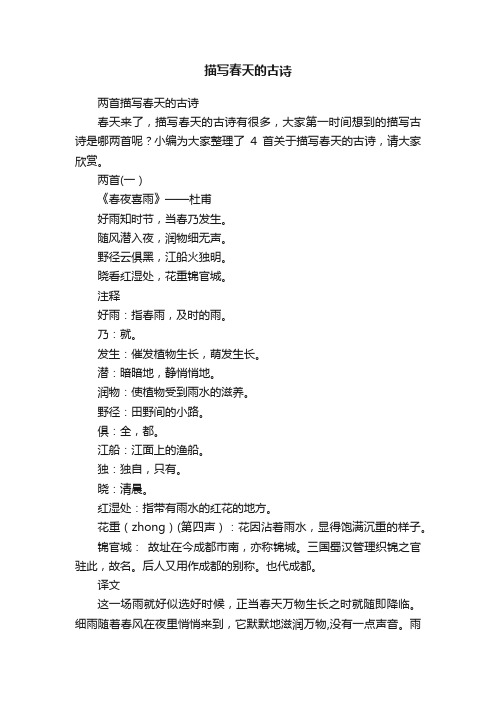 描写春天的古诗

两首描写春天的古诗

春天来了，描写春天的古诗有很多，大家第一时间想到的描写古诗是哪两首呢？小编为大家整理了 4 首关于描写春天的古诗，请大家欣赏。

两首(一）

《春夜喜雨》——杜甫

好雨知时节，当春乃发生。

随风潜入夜，润物细无声。

野径云俱黑，江船火独明。

晓看红湿处，花重锦官城。

注释

好雨：指春雨，及时的雨。

乃：就。

发生：催发植物生长，萌发生长。

潜：暗暗地，静悄悄地。

润物：使植物受到雨水的滋养。

野径：田野间的小路。

俱：全，都。

江船：江面上的渔船。

独：独自，只有。

晓：清晨。

红湿处：指带有雨水的红花的地方。

花重（zhong）(第四声）：花因沾着雨水，显得饱满沉重的样子。

锦官城： 故址在今成都市南，亦称锦城。三国蜀汉管理织锦之官驻此，故名。后人又用作成都的别称。也代成都。

译文

这一场雨就好似选好时候，正当春天万物生长之时就随即降临。细雨随着春风在夜里悄悄来到，它默默地滋润万物,没有一点声音。雨